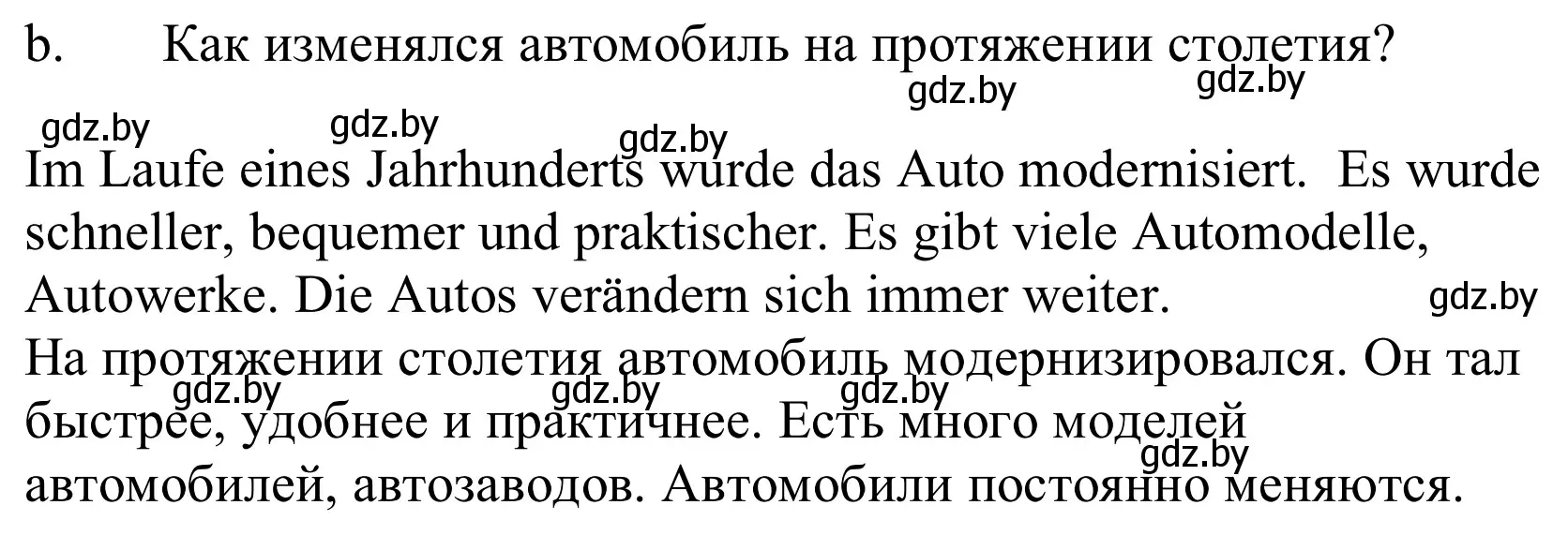 b. Как изменялся автомобиль на протяжении столетия?

gdz.by gdz.by

gdz.by gdz.by gdz.by

Im Laufe eines Jahrhunderts wurde das Auto modernisiert. Es wurde schneller, bequemer und praktischer. Es gibt viele Automodelle, Autowerke. Die Autos verändern sich immer weiter.

gdz.by

На протяжении столетия автомобиль модернизировался. Он тал быстрее, удобнее и практичнее. Есть много моделей автомобилей, автозаводов. Автомобили постоянно меняются.

gdz.by gdz.by gdz.by gdz.by